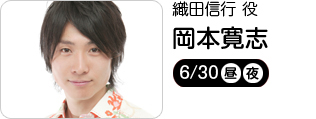 織田信行 役

岡本寛志

6/30 昼 夜